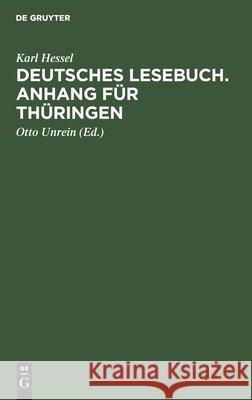 DE GRUYTER

Karl Hessel

DEUTSCHES LESEBUCH. ANHANG FÜR THÜRINGEN

Otto Unrein (Ed.)

DE G

Kraina Książek